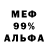 МЕФ
99%
АЛЬФА